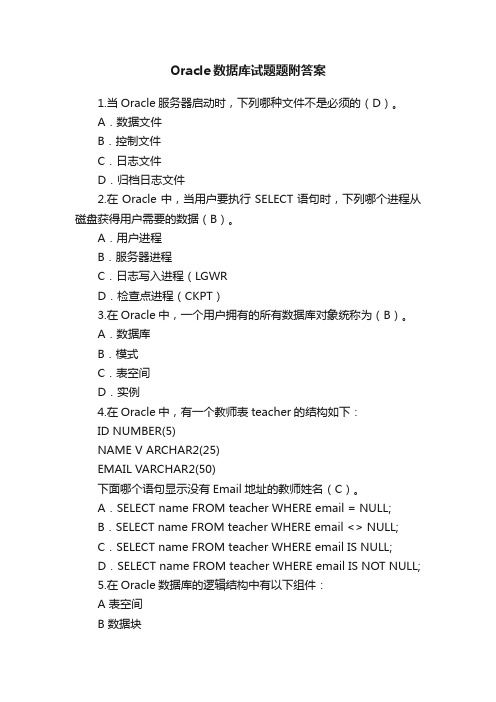 Oracle数据库试题题附答案

1.当 Oracle 服务器启动时，下列哪种文件不是必须的（D）。

A．数据文件

B．控制文件

C．日志文件

D．归档日志文件

2.在 Oracle 中，当用户要执行 SELECT 语句时，下列哪个进程从磁盘获得用户需要的数据（B）。

A．用户进程

B．服务器进程

C．日志写入进程（LGWR

D．检查点进程（CKPT）

3.在 Oracle 中，一个用户拥有的所有数据库对象统称为（B）。

A．数据库

B．模式

C．表空间

D．实例

4.在 Oracle 中，有一个教师表 teacher 的结构如下：

ID NUMBER(5)

NAME V ARCHAR2(25)

EMAIL VARCHAR2(50)

下面哪个语句显示没有 Email 地址的教师姓名（C）。

A．SELECT name FROM teacher WHERE email = NULL;

B．SELECT name FROM teacher WHERE email <> NULL;

C．SELECT name FROM teacher WHERE email IS NULL;

D．SELECT name FROM teacher WHERE email IS NOT NULL;

5.在 Oracle 数据库的逻辑结构中有以下组件：

A 表空间

B 数据块